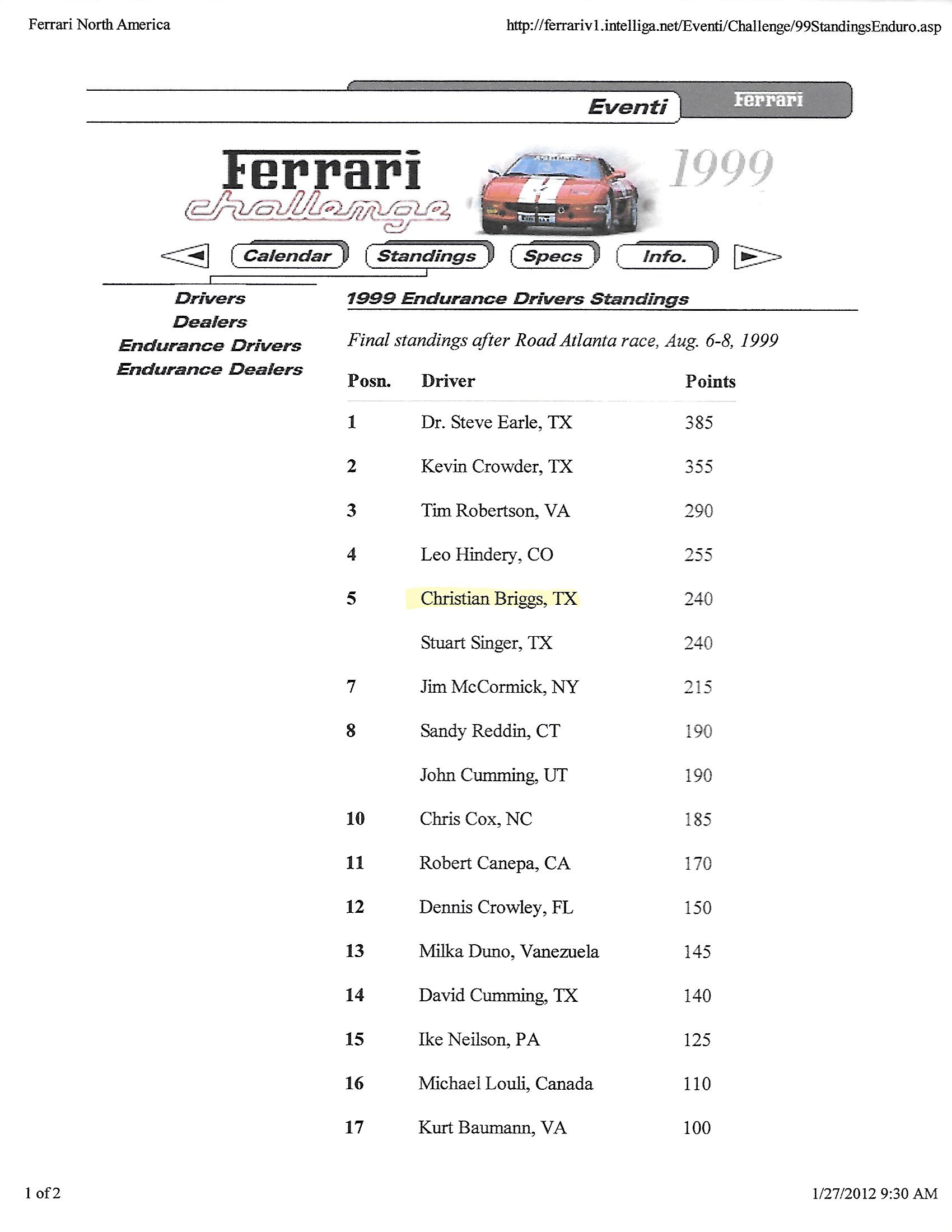 Ferrari North America

http://ferrariv1.intelliga.net/Eventi/Challenge/99StandingsEnduro.asp

Eventi

Ferrari

Ferrari challenge

1999

Calendar Standings Specs Info.

Drivers
Dealers
Endurance Drivers
Endurance Dealers

1999 Endurance Drivers Standings

Final standings after Road Atlanta race, Aug. 6-8, 1999

| Posn. | Driver | Points |
|---|---|---|
| 1 | Dr. Steve Earle, TX | 385 |
| 2 | Kevin Crowder, TX | 355 |
| 3 | Tim Robertson, VA | 290 |
| 4 | Leo Hindery, CO | 255 |
| 5 | Christian Briggs, TX | 240 |
| | Stuart Singer, TX | 240 |
| 7 | Jim McCormick, NY | 215 |
| 8 | Sandy Reddin, CT | 190 |
| | John Cumming, UT | 190 |
| 10 | Chris Cox, NC | 185 |
| 11 | Robert Canepa, CA | 170 |
| 12 | Dennis Crowley, FL | 150 |
| 13 | Milka Duno, Vanezuela | 145 |
| 14 | David Cumming, TX | 140 |
| 15 | Ike Neilson, PA | 125 |
| 16 | Michael Louli, Canada | 110 |
| 17 | Kurt Baumann, VA | 100 |

1 of 2

1/27/2012 9:30 AM